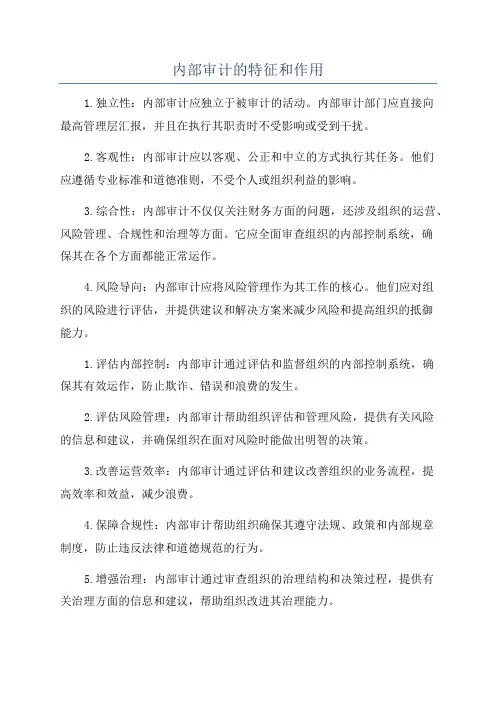 内部审计的特征和作用

1.独立性：内部审计应独立于被审计的活动。内部审计部门应直接向最高管理层汇报，并且在执行其职责时不受影响或受到干扰。

2.客观性：内部审计应以客观、公正和中立的方式执行其任务。他们应遵循专业标准和道德准则，不受个人或组织利益的影响。

3.综合性：内部审计不仅仅关注财务方面的问题，还涉及组织的运营、风险管理、合规性和治理等方面。它应全面审查组织的内部控制系统，确保其在各个方面都能正常运作。

4.风险导向：内部审计应将风险管理作为其工作的核心。他们应对组织的风险进行评估，并提供建议和解决方案来减少风险和提高组织的抵御能力。

1.评估内部控制：内部审计通过评估和监督组织的内部控制系统，确保其有效运作，防止欺诈、错误和浪费的发生。

2.评估风险管理：内部审计帮助组织评估和管理风险，提供有关风险的信息和建议，并确保组织在面对风险时能做出明智的决策。

3.改善运营效率：内部审计通过评估和建议改善组织的业务流程，提高效率和效益，减少浪费。

4.保障合规性：内部审计帮助组织确保其遵守法规、政策和内部规章制度，防止违反法律和道德规范的行为。

5.增强治理：内部审计通过审查组织的治理结构和决策过程，提供有关治理方面的信息和建议，帮助组织改进其治理能力。